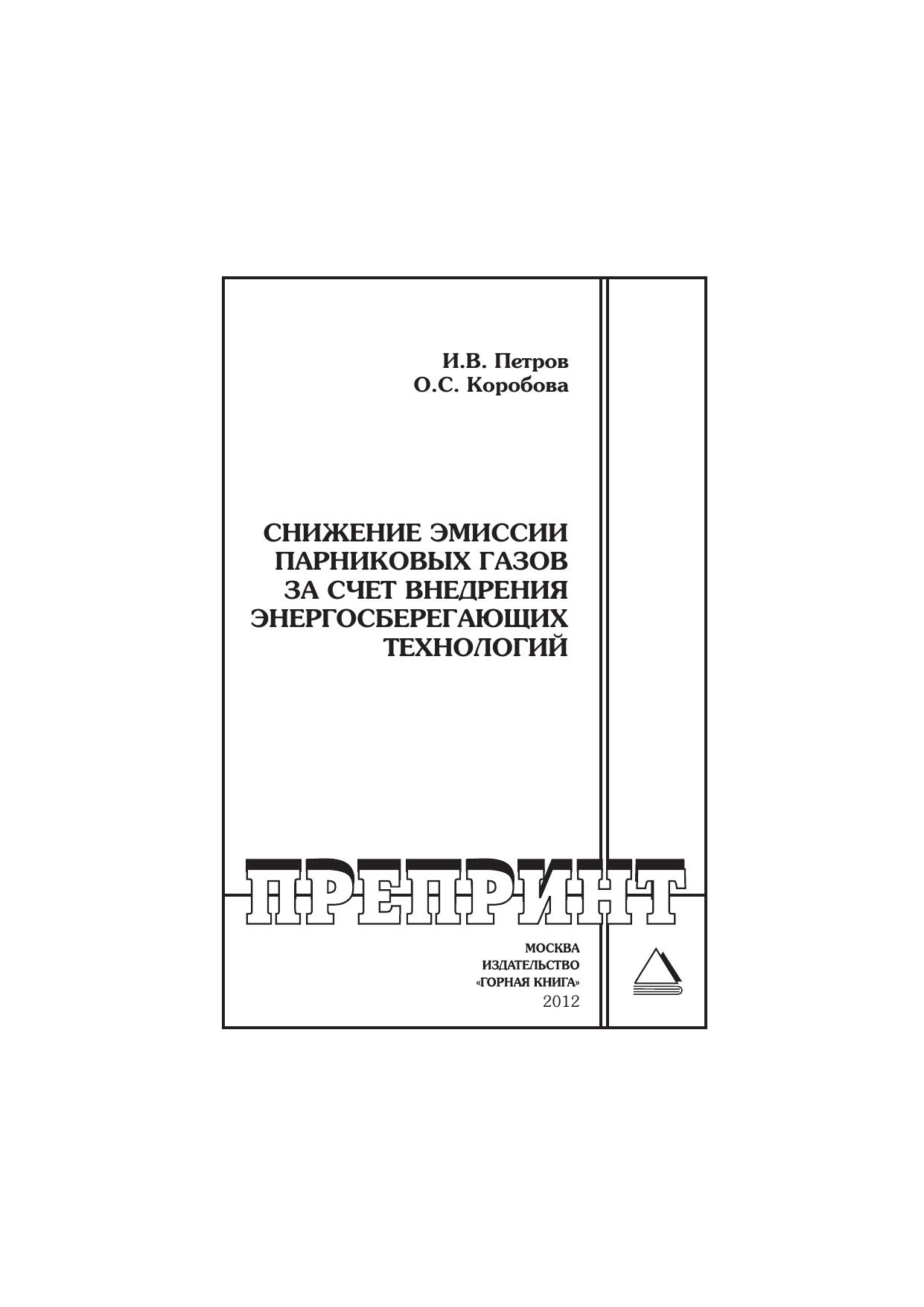 И.В. Петров
О.С. Коробова

СНИЖЕНИЕ ЭМИССИИ
ПАРНИКОВЫХ ГАЗОВ
ЗА СЧЕТ ВНЕДРЕНИЯ
ЭНЕРГОСБЕРЕГАЮЩИХ
ТЕХНОЛОГИЙ

ПРЕПРИНТ

МОСКВА
ИЗДАТЕЛЬСТВО
«ГОРНАЯ КНИГА»
2012